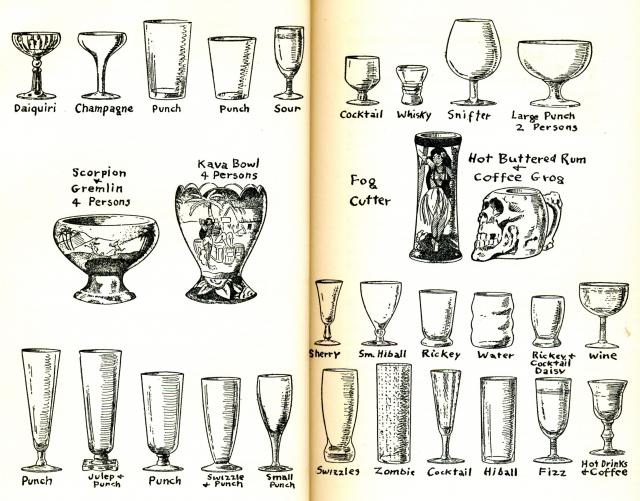 Daiquiri Champagne Punch Punch Sour

Scorpion
+
Gremlin
4 Persons

Kava Bowl
4 Persons

Punch Julep + Punch Punch Swizzle + Punch Small Punch

Cocktail Whisky Snifter Large Punch
2 Persons

Fog
Cutter

Hot Buttered Rum
+
Coffee Grog

Sherry Sm. Hiball Rickey Water Rickey + Cocktail Daisy Wine

Swizzles Zombie Cocktail Hiball Fizz Hot Drinks + Coffee